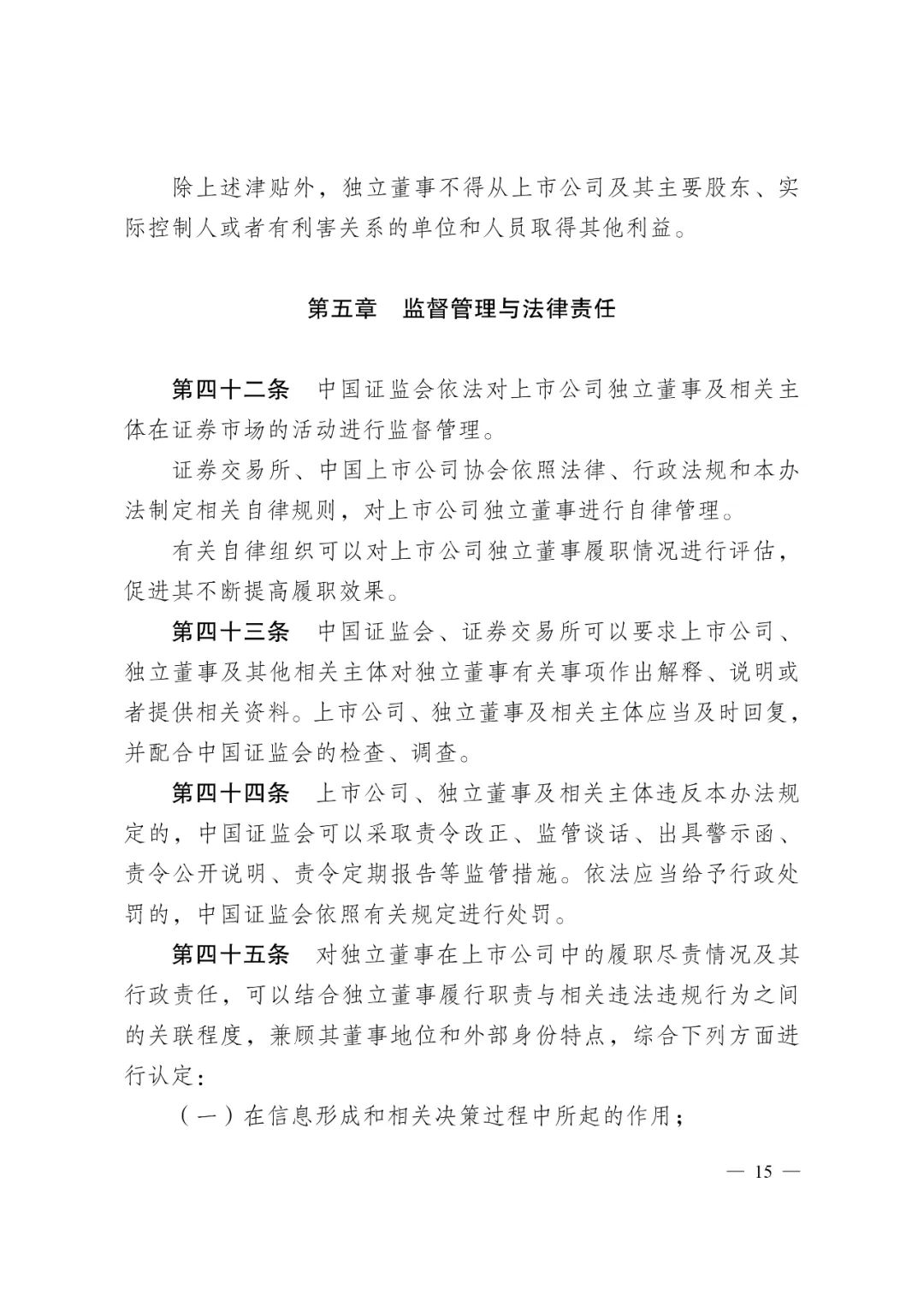 除上述津贴外，独立董事不得从上市公司及其主要股东、实际控制人或者有利害关系的单位和人员取得其他利益。

第五章　监督管理与法律责任

第四十二条　中国证监会依法对上市公司独立董事及相关主体在证券市场的活动进行监督管理。

证券交易所、中国上市公司协会依照法律、行政法规和本办法制定相关自律规则，对上市公司独立董事进行自律管理。

有关自律组织可以对上市公司独立董事履职情况进行评估，促进其不断提高履职效果。

第四十三条　中国证监会、证券交易所可以要求上市公司、独立董事及其他相关主体对独立董事有关事项作出解释、说明或者提供相关资料。上市公司、独立董事及相关主体应当及时回复，并配合中国证监会的检查、调查。

第四十四条　上市公司、独立董事及相关主体违反本办法规定的，中国证监会可以采取责令改正、监管谈话、出具警示函、责令公开说明、责令定期报告等监管措施。依法应当给予行政处罚的，中国证监会依照有关规定进行处罚。

第四十五条　对独立董事在上市公司中的履职尽责情况及其行政责任，可以结合独立董事履行职责与相关违法违规行为之间的关联程度，兼顾其董事地位和外部身份特点，综合下列方面进行认定：

（一）在信息形成和相关决策过程中所起的作用；

— 15 —